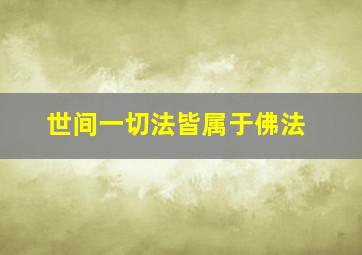 世间一切法皆属于佛法